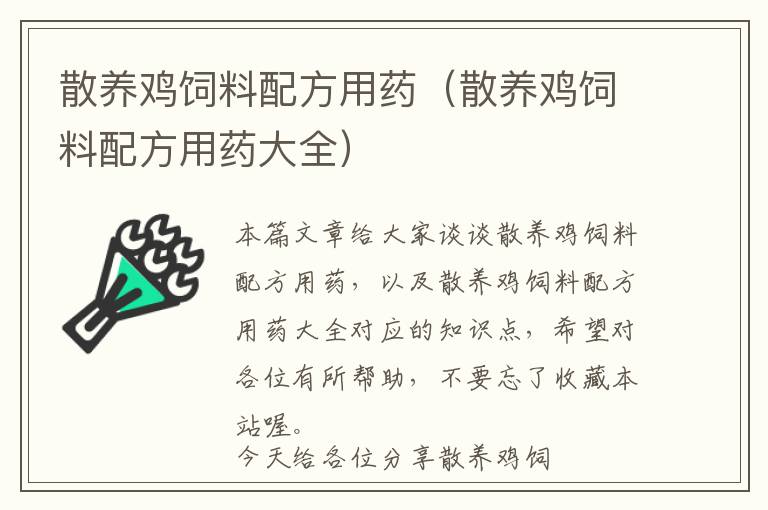 散养鸡饲料配方用药（散养鸡饲料配方用药大全）

本篇文章给大家谈谈散养鸡饲料配方用药，以及散养鸡饲料配方用药大全对应的知识点，希望对各位有所帮助，不要忘了收藏本站喔。

今天给各位分享散养鸡饲